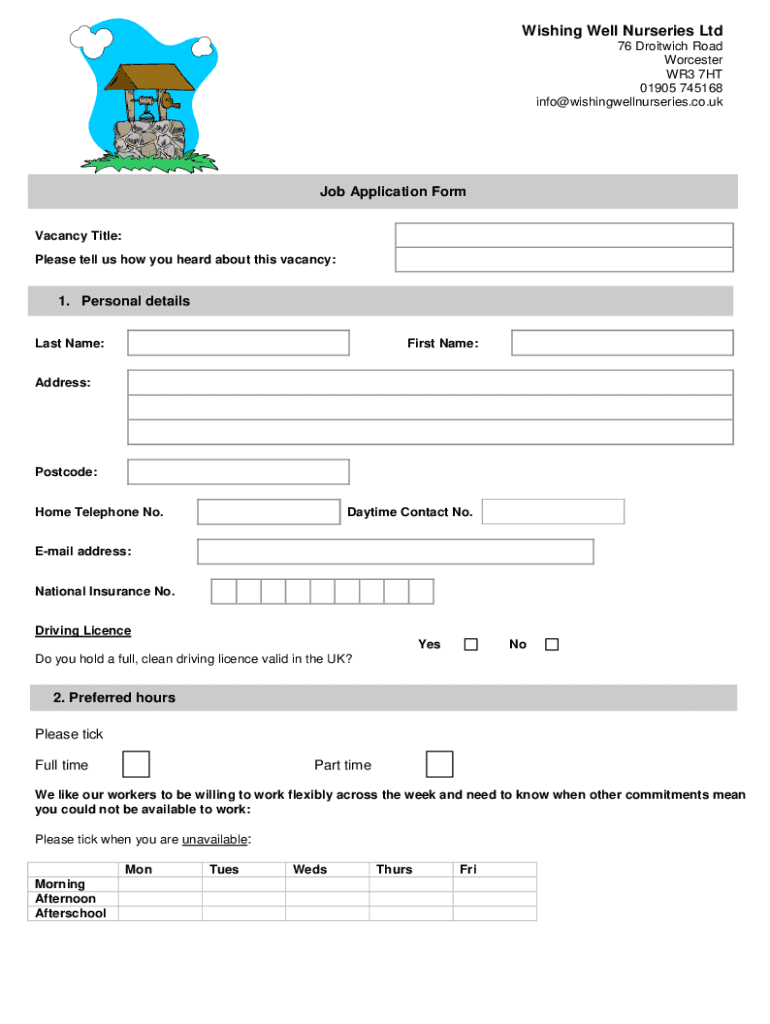 Wishing Well Nurseries Ltd
76 Droitwich Road
Worcester
WR3 7HT
01905 745168
info@wishingwellnurseries.co.uk

Job Application Form

Vacancy Title:
Please tell us how you heard about this vacancy:

1. Personal details

Last Name: First Name:

Address:

Postcode:

Home Telephone No. Daytime Contact No.

E-mail address:

National Insurance No.

Driving Licence

Do you hold a full, clean driving licence valid in the UK? Yes No

2. Preferred hours

Please tick

Full time Part time

We like our workers to be willing to work flexibly across the week and need to know when other commitments mean you could not be available to work:

Please tick when you are unavailable:

| | Mon | Tues | Weds | Thurs | Fri |
|---|---|---|---|---|---|
| Morning | | | | | |
| Afternoon | | | | | |
| Afterschool | | | | | |